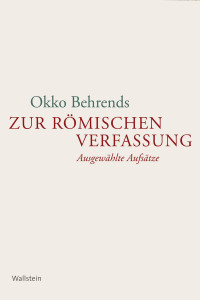 Okko Behrends

ZUR RÖMISCHEN VERFASSUNG

Ausgewählte Aufsätze

Wallstein